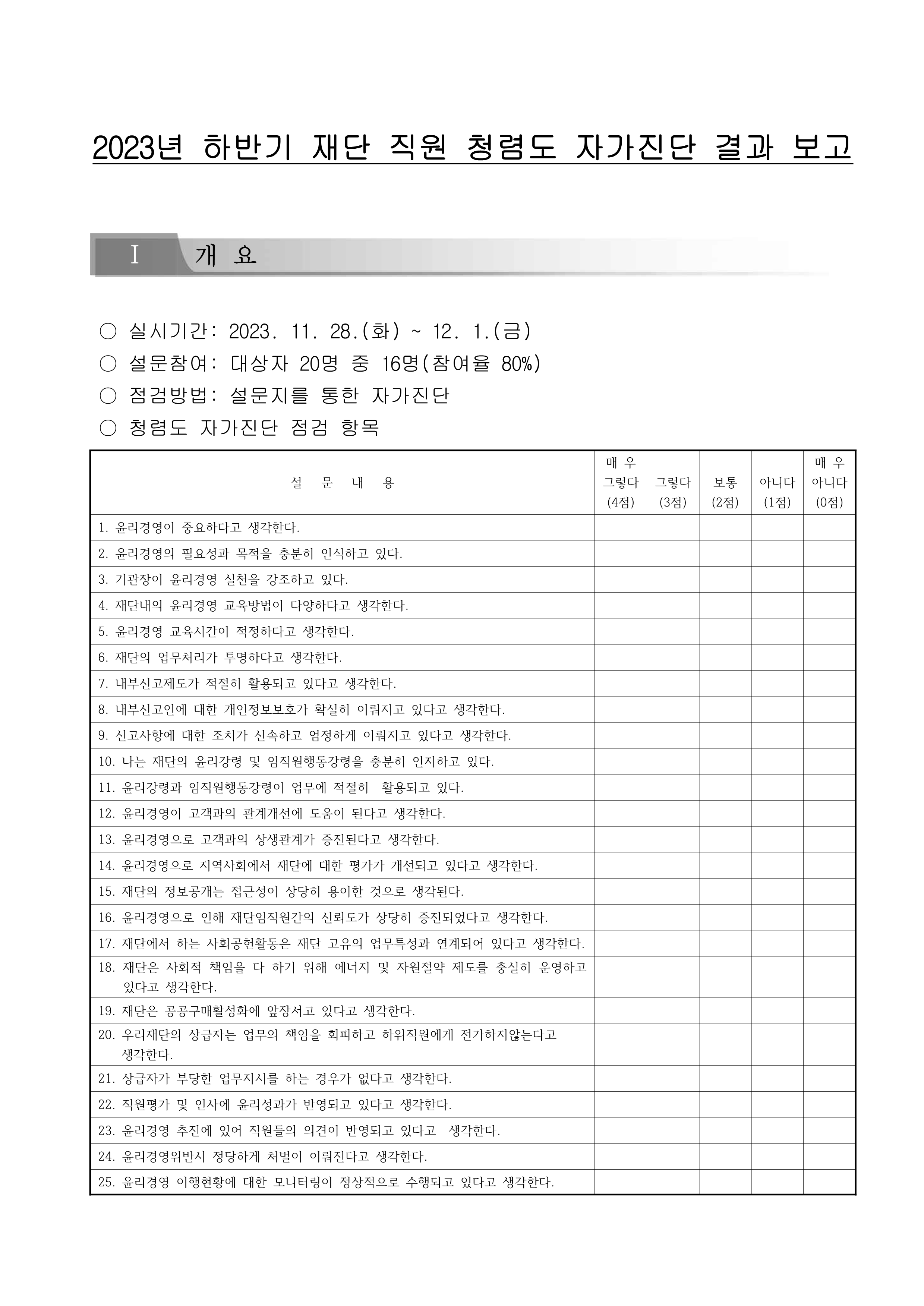 2023년 하반기 재단 직원 청렴도 자가진단 결과 보고

Ⅰ 개 요

○ 실시기간: 2023. 11. 28.(화) ~ 12. 1.(금)
○ 설문참여: 대상자 20명 중 16명(참여율 80%)
○ 점검방법: 설문지를 통한 자가진단
○ 청렴도 자가진단 점검 항목

| 설 문 내 용 | 매 우 그렇다 (4점) | 그렇다 (3점) | 보통 (2점) | 아니다 (1점) | 매 우 아니다 (0점) |
|---|---|---|---|---|---|
| 1. 윤리경영이 중요하다고 생각한다. | | | | | |
| 2. 윤리경영의 필요성과 목적을 충분히 인식하고 있다. | | | | | |
| 3. 기관장이 윤리경영 실천을 강조하고 있다. | | | | | |
| 4. 재단내의 윤리경영 교육방법이 다양하다고 생각한다. | | | | | |
| 5. 윤리경영 교육시간이 적정하다고 생각한다. | | | | | |
| 6. 재단의 업무처리가 투명하다고 생각한다. | | | | | |
| 7. 내부신고제도가 적절히 활용되고 있다고 생각한다. | | | | | |
| 8. 내부신고인에 대한 개인정보보호가 확실히 이뤄지고 있다고 생각한다. | | | | | |
| 9. 신고사항에 대한 조치가 신속하고 엄정하게 이뤄지고 있다고 생각한다. | | | | | |
| 10. 나는 재단의 윤리강령 및 임직원행동강령을 충분히 인지하고 있다. | | | | | |
| 11. 윤리강령과 임직원행동강령이 업무에 적절히 활용되고 있다. | | | | | |
| 12. 윤리경영이 고객과의 관계개선에 도움이 된다고 생각한다. | | | | | |
| 13. 윤리경영으로 고객과의 상생관계가 증진된다고 생각한다. | | | | | |
| 14. 윤리경영으로 지역사회에서 재단에 대한 평가가 개선되고 있다고 생각한다. | | | | | |
| 15. 재단의 정보공개는 접근성이 상당히 용이한 것으로 생각된다. | | | | | |
| 16. 윤리경영으로 인해 재단임직원간의 신뢰도가 상당히 증진되었다고 생각한다. | | | | | |
| 17. 재단에서 하는 사회공헌활동은 재단 고유의 업무특성과 연계되어 있다고 생각한다. | | | | | |
| 18. 재단은 사회적 책임을 다 하기 위해 에너지 및 자원절약 제도를 충실히 운영하고 있다고 생각한다. | | | | | |
| 19. 재단은 공공구매활성화에 앞장서고 있다고 생각한다. | | | | | |
| 20. 우리재단의 상급자는 업무의 책임을 회피하고 하위직원에게 전가하지않는다고 생각한다. | | | | | |
| 21. 상급자가 부당한 업무지시를 하는 경우가 없다고 생각한다. | | | | | |
| 22. 직원평가 및 인사에 윤리성과가 반영되고 있다고 생각한다. | | | | | |
| 23. 윤리경영 추진에 있어 직원들의 의견이 반영되고 있다고 생각한다. | | | | | |
| 24. 윤리경영위반시 정당하게 처벌이 이뤄진다고 생각한다. | | | | | |
| 25. 윤리경영 이행현황에 대한 모니터링이 정상적으로 수행되고 있다고 생각한다. | | | | | |